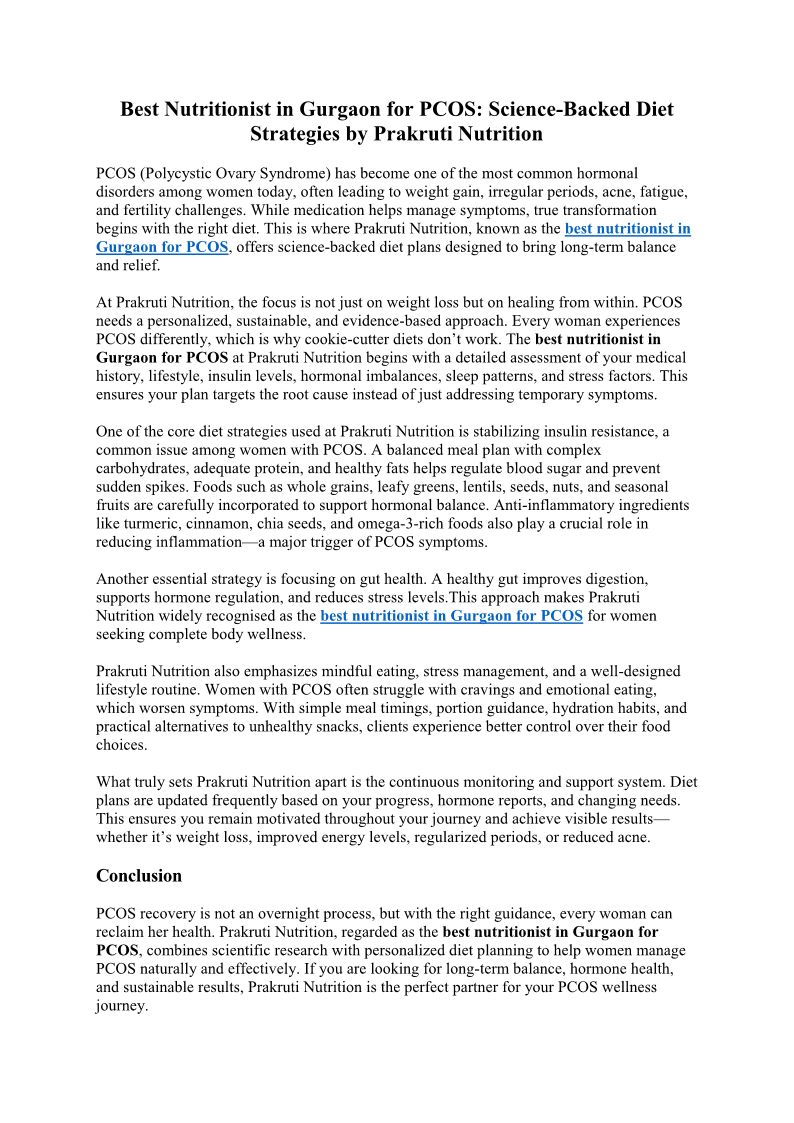 Best Nutritionist in Gurgaon for PCOS: Science-Backed Diet Strategies by Prakruti Nutrition

PCOS (Polycystic Ovary Syndrome) has become one of the most common hormonal disorders among women today, often leading to weight gain, irregular periods, acne, fatigue, and fertility challenges. While medication helps manage symptoms, true transformation begins with the right diet. This is where Prakruti Nutrition, known as the best nutritionist in Gurgaon for PCOS, offers science-backed diet plans designed to bring long-term balance and relief.

At Prakruti Nutrition, the focus is not just on weight loss but on healing from within. PCOS needs a personalized, sustainable, and evidence-based approach. Every woman experiences PCOS differently, which is why cookie-cutter diets don't work. The best nutritionist in Gurgaon for PCOS at Prakruti Nutrition begins with a detailed assessment of your medical history, lifestyle, insulin levels, hormonal imbalances, sleep patterns, and stress factors. This ensures your plan targets the root cause instead of just addressing temporary symptoms.

One of the core diet strategies used at Prakruti Nutrition is stabilizing insulin resistance, a common issue among women with PCOS. A balanced meal plan with complex carbohydrates, adequate protein, and healthy fats helps regulate blood sugar and prevent sudden spikes. Foods such as whole grains, leafy greens, lentils, seeds, nuts, and seasonal fruits are carefully incorporated to support hormonal balance. Anti-inflammatory ingredients like turmeric, cinnamon, chia seeds, and omega-3-rich foods also play a crucial role in reducing inflammation—a major trigger of PCOS symptoms.

Another essential strategy is focusing on gut health. A healthy gut improves digestion, supports hormone regulation, and reduces stress levels.This approach makes Prakruti Nutrition widely recognised as the best nutritionist in Gurgaon for PCOS for women seeking complete body wellness.

Prakruti Nutrition also emphasizes mindful eating, stress management, and a well-designed lifestyle routine. Women with PCOS often struggle with cravings and emotional eating, which worsen symptoms. With simple meal timings, portion guidance, hydration habits, and practical alternatives to unhealthy snacks, clients experience better control over their food choices.

What truly sets Prakruti Nutrition apart is the continuous monitoring and support system. Diet plans are updated frequently based on your progress, hormone reports, and changing needs. This ensures you remain motivated throughout your journey and achieve visible results—whether it's weight loss, improved energy levels, regularized periods, or reduced acne.

Conclusion

PCOS recovery is not an overnight process, but with the right guidance, every woman can reclaim her health. Prakruti Nutrition, regarded as the best nutritionist in Gurgaon for PCOS, combines scientific research with personalized diet planning to help women manage PCOS naturally and effectively. If you are looking for long-term balance, hormone health, and sustainable results, Prakruti Nutrition is the perfect partner for your PCOS wellness journey.